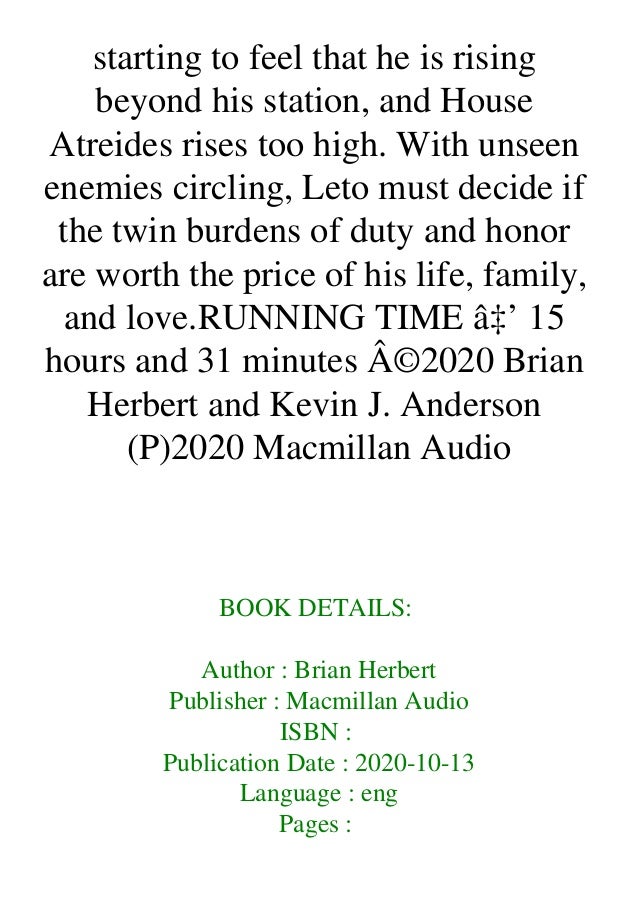 starting to feel that he is rising beyond his station, and House Atreides rises too high. With unseen enemies circling, Leto must decide if the twin burdens of duty and honor are worth the price of his life, family, and love.RUNNING TIME â‡’ 15 hours and 31 minutes Â©2020 Brian Herbert and Kevin J. Anderson (P)2020 Macmillan Audio

BOOK DETAILS:

Author : Brian Herbert
Publisher : Macmillan Audio
ISBN :
Publication Date : 2020-10-13
Language : eng
Pages :